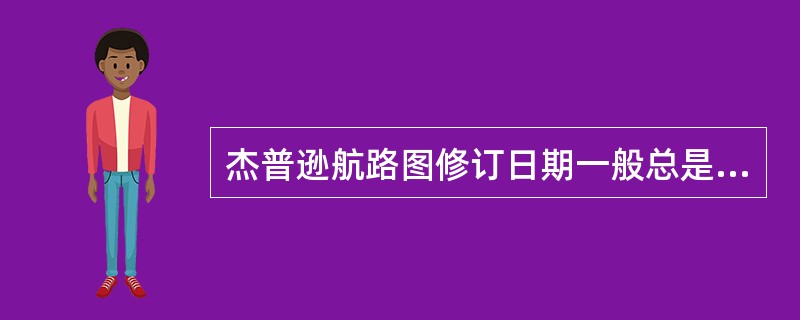 杰普逊航路图修订日期一般总是...